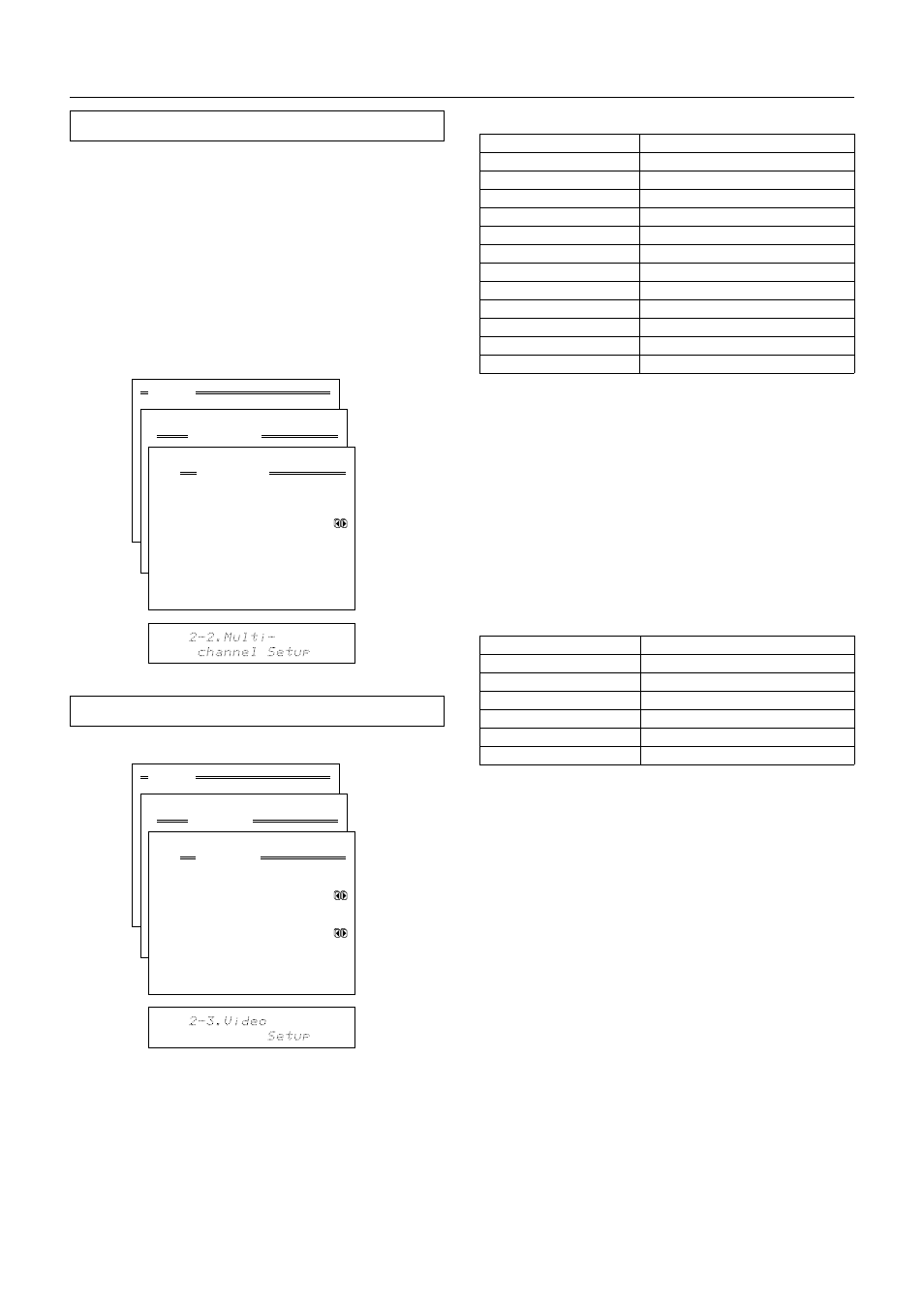 2-2.Multi-
channel Setup

2-3.Video
Setup